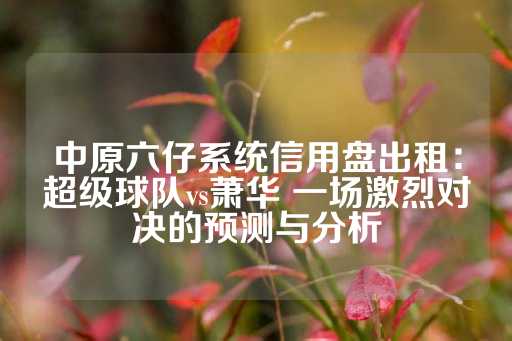 中原六仔系统信用盘出租：超级球队vs萧华 一场激烈对决的预测与分析